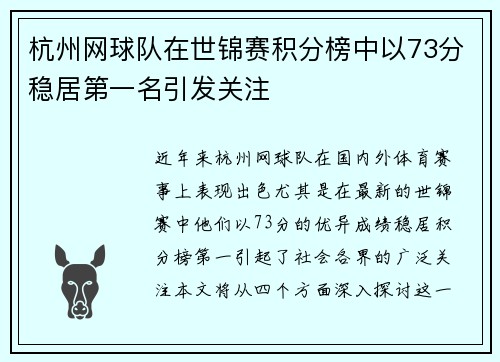 杭州网球队在世锦赛积分榜中以73分稳居第一名引发关注

近年来杭州网球队在国内外体育赛事上表现出色尤其是在最新的世锦赛中他们以73分的优异成绩稳居积分榜第一引起了社会各界的广泛关注本文将从四个方面深入探讨这一